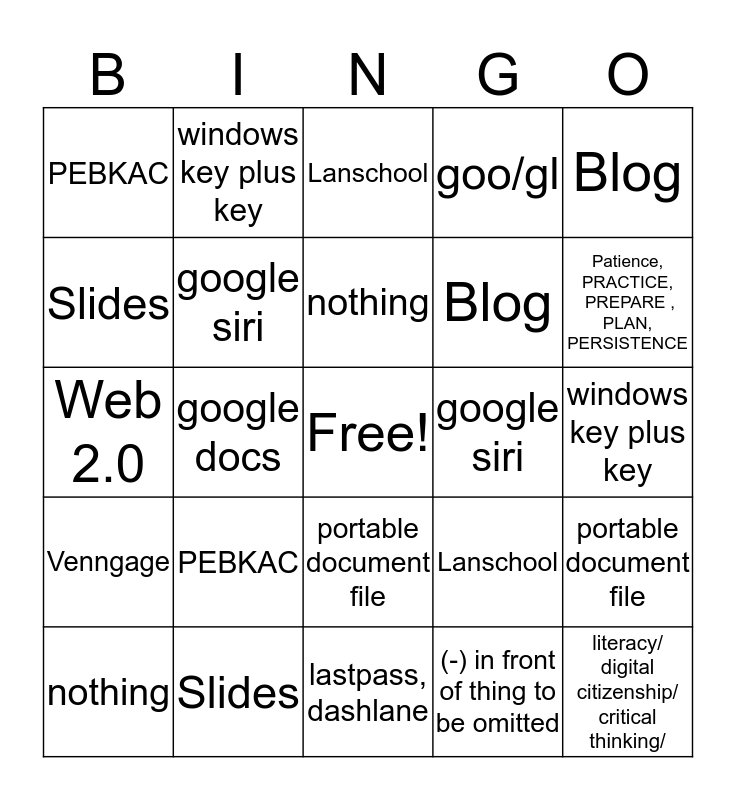 | B | I | N | G | O |
|---|---|---|---|---|
| PEBKAC | windows key plus key | Lanschool | goo/gl | Blog |
| Slides | google siri | nothing | Blog | Patience, PRACTICE, PREPARE , PLAN, PERSISTENCE |
| Web 2.0 | google docs | Free! | google siri | windows key plus key |
| Venngage | PEBKAC | portable document file | Lanschool | portable document file |
| nothing | Slides | lastpass, dashlane | (-) in front of thing to be omitted | literacy/ digital citizenship/ critical thinking/ |